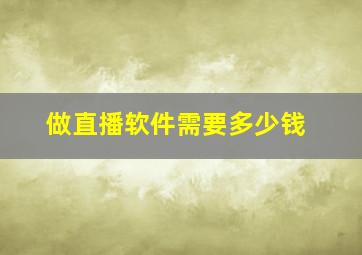 做直播软件需要多少钱